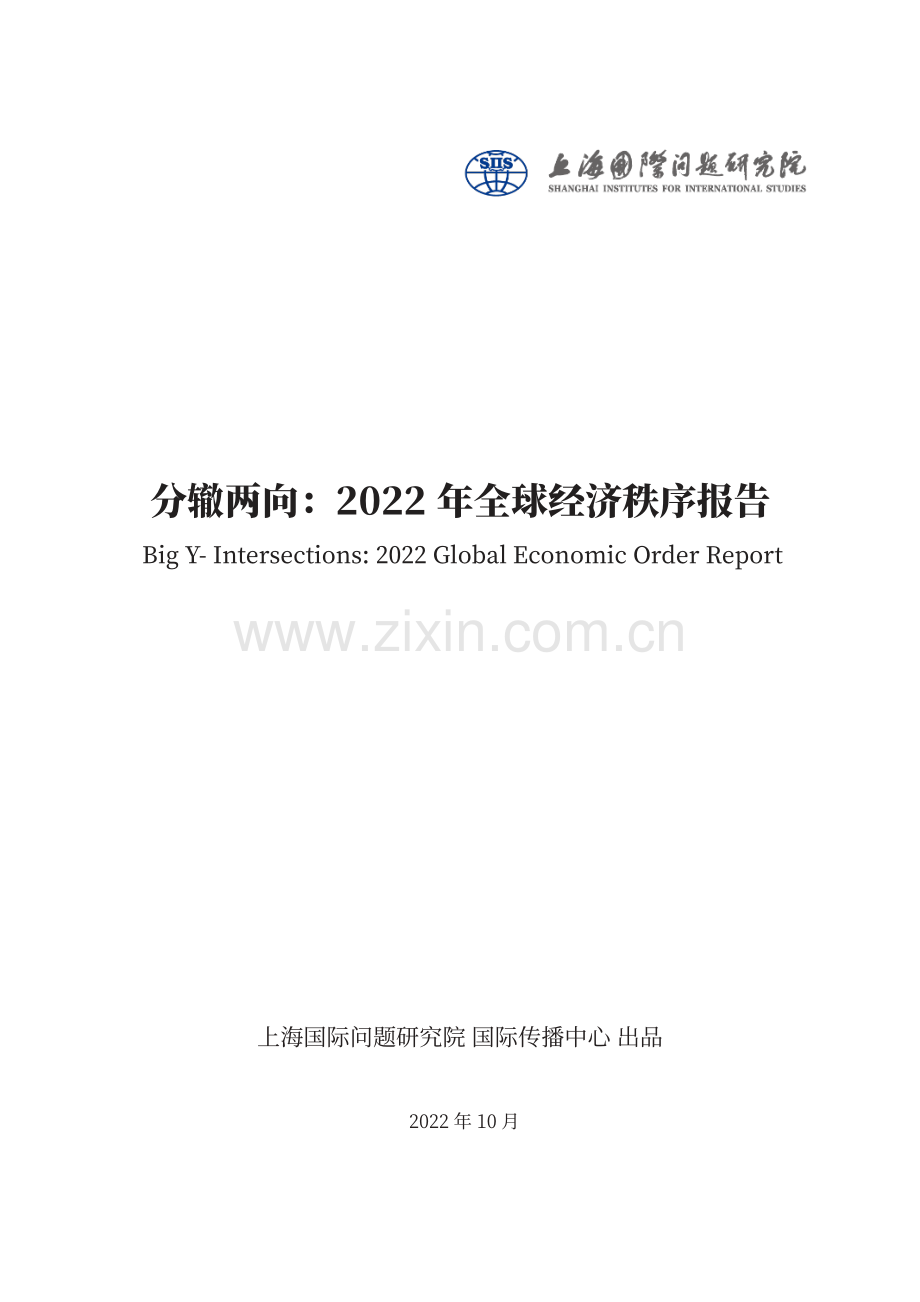 SIIS 上海國際問題研究院
SHANGHAI INSTITUTES FOR INTERNATIONAL STUDIES

分辙两向：2022 年全球经济秩序报告

Big Y- Intersections: 2022 Global Economic Order Report

www.zixin.com.cn

上海国际问题研究院 国际传播中心 出品

2022 年 10 月